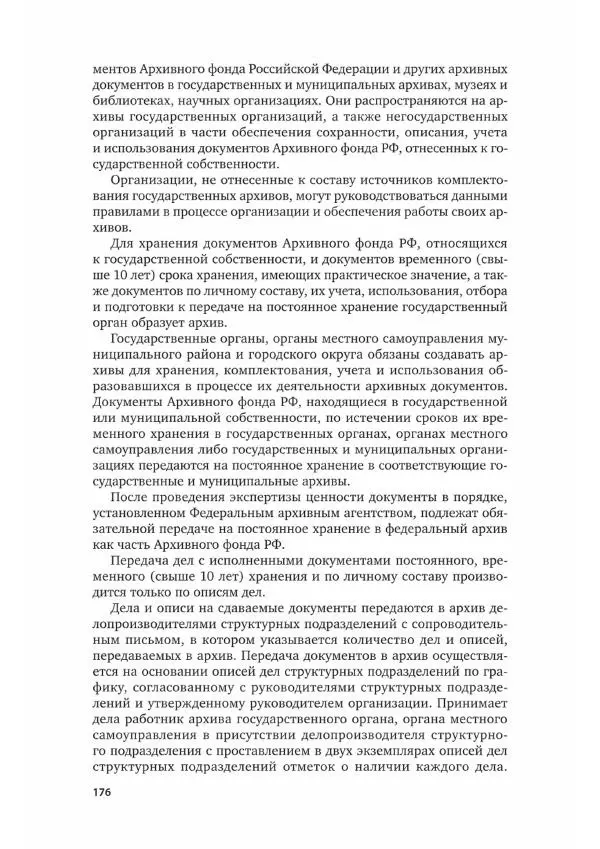 ментов Архивного фонда Российской Федерации и других архивных документов в государственных и муниципальных архивах, музеях и библиотеках, научных организациях. Они распространяются на архивы государственных организаций, а также негосударственных организаций в части обеспечения сохранности, описания, учета и использования документов Архивного фонда РФ, отнесенных к государственной собственности.

Организации, не отнесенные к составу источников комплектования государственных архивов, могут руководствоваться данными правилами в процессе организации и обеспечения работы своих архивов.

Для хранения документов Архивного фонда РФ, относящихся к государственной собственности, и документов временного (свыше 10 лет) срока хранения, имеющих практическое значение, а также документов по личному составу, их учета, использования, отбора и подготовки к передаче на постоянное хранение государственный орган образует архив.

Государственные органы, органы местного самоуправления муниципального района и городского округа обязаны создавать архивы для хранения, комплектования, учета и использования образовавшихся в процессе их деятельности архивных документов. Документы Архивного фонда РФ, находящиеся в государственной или муниципальной собственности, по истечении сроков их временного хранения в государственных органах, органах местного самоуправления либо государственных и муниципальных организациях передаются на постоянное хранение в соответствующие государственные и муниципальные архивы.

После проведения экспертизы ценности документы в порядке, установленном Федеральным архивным агентством, подлежат обязательной передаче на постоянное хранение в федеральный архив как часть Архивного фонда РФ.

Передача дел с исполненными документами постоянного, временного (свыше 10 лет) хранения и по личному составу производится только по описям дел.

Дела и описи на сдаваемые документы передаются в архив делопроизводителями структурных подразделений с сопроводительным письмом, в котором указывается количество дел и описей, передаваемых в архив. Передача документов в архив осуществляется на основании описей дел структурных подразделений по графику, согласованному с руководителями структурных подразделений и утвержденному руководителем организации. Принимает дела работник архива государственного органа, органа местного самоуправления в присутствии делопроизводителя структурного подразделения с проставлением в двух экземплярах описей дел структурных подразделений отметок о наличии каждого дела.

176